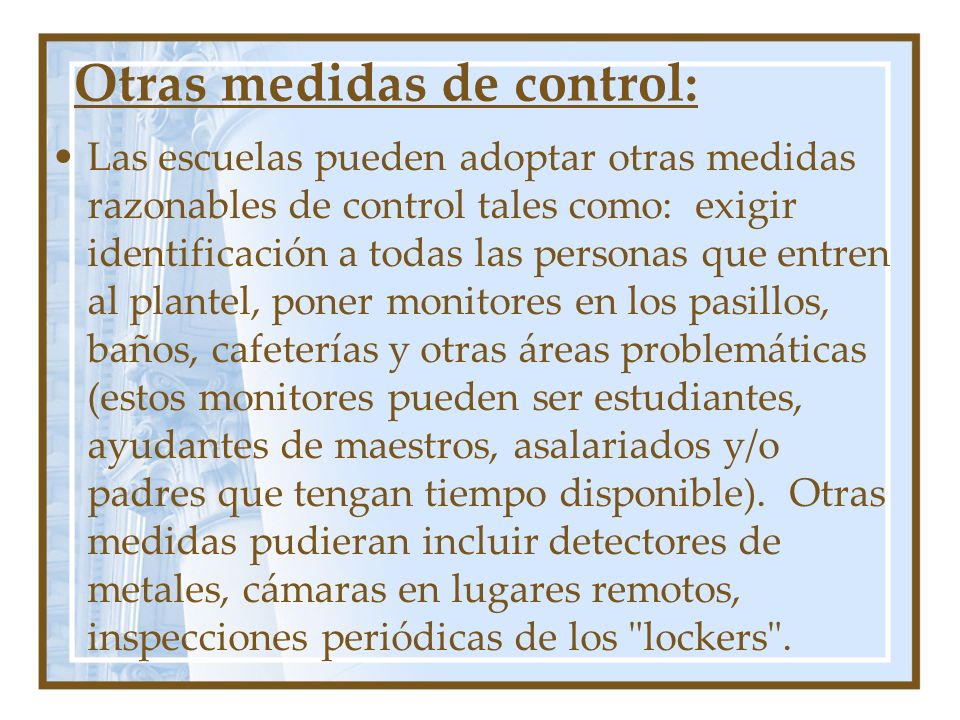 Otras medidas de control:

• Las escuelas pueden adoptar otras medidas razonables de control tales como: exigir identificación a todas las personas que entren al plantel, poner monitores en los pasillos, baños, cafeterías y otras áreas problemáticas (estos monitores pueden ser estudiantes, ayudantes de maestros, asalariados y/o padres que tengan tiempo disponible). Otras medidas pudieran incluir detectores de metales, cámaras en lugares remotos, inspecciones periódicas de los "lockers".